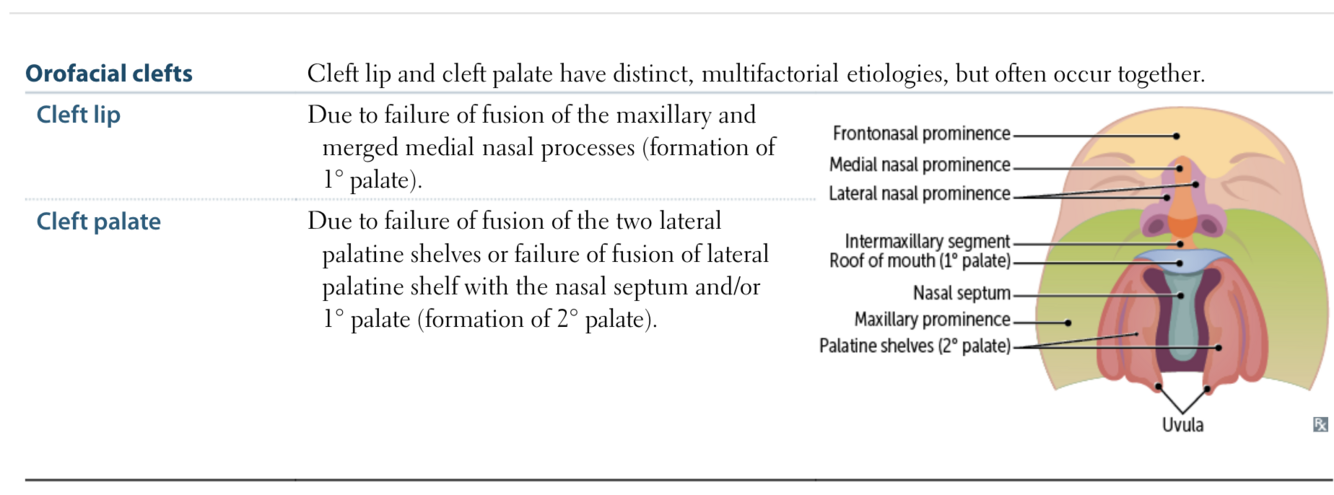 Orofacial clefts
Cleft lip and cleft palate have distinct, multifactorial etiologies, but often occur together.

Cleft lip
Due to failure of fusion of the maxillary and merged medial nasal processes (formation of 1° palate).

Cleft palate
Due to failure of fusion of the two lateral palatine shelves or failure of fusion of lateral palatine shelf with the nasal septum and/or 1° palate (formation of 2° palate).

Frontonasal prominence
Medial nasal prominence
Lateral nasal prominence
Intermaxillary segment
Roof of mouth (1° palate)
Nasal septum
Maxillary prominence
Palatine shelves (2° palate)
Uvula